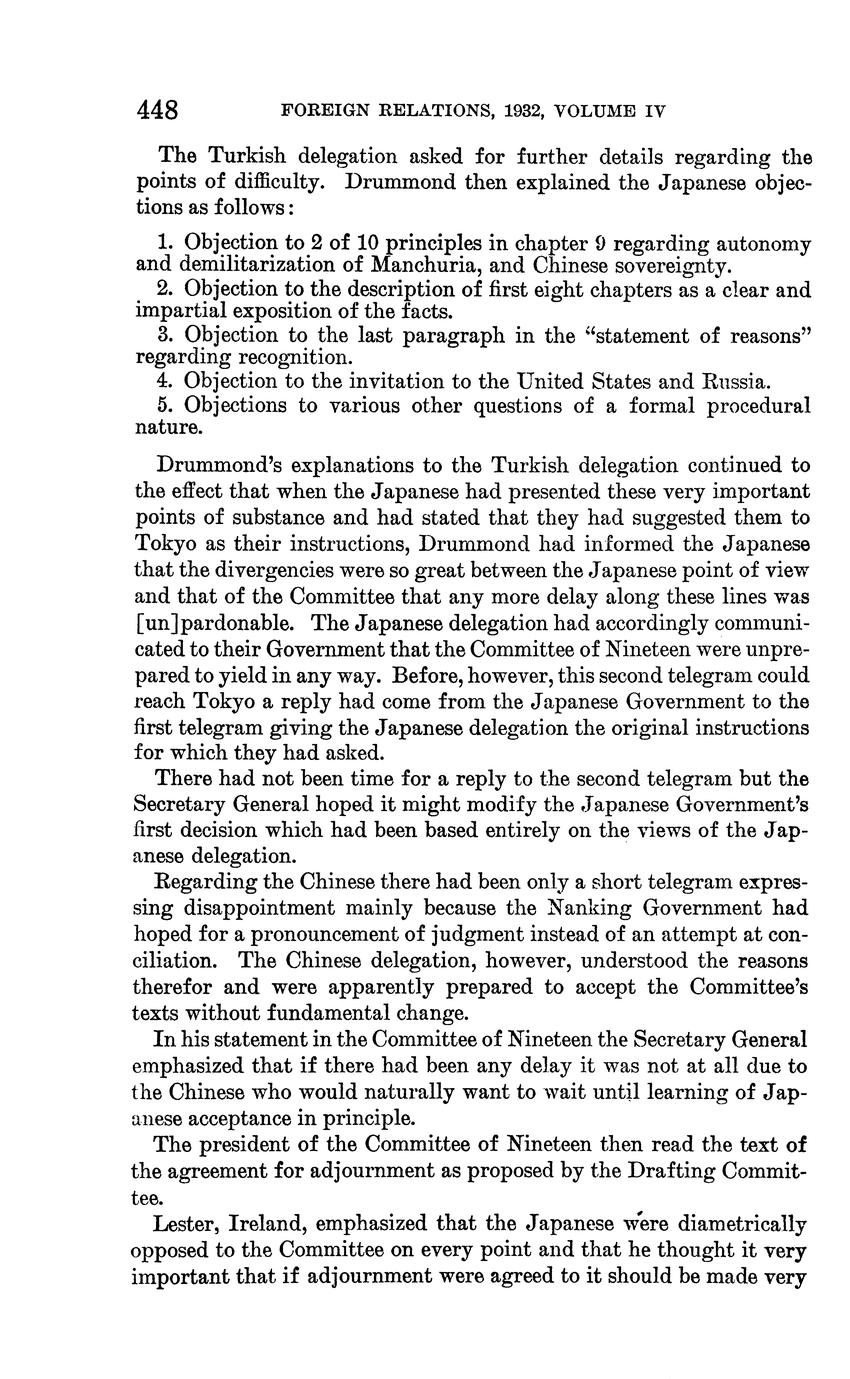 448 FOREIGN RELATIONS, 1932, VOLUME IV

The Turkish delegation asked for further details regarding the points of difficulty. Drummond then explained the Japanese objections as follows:

1. Objection to 2 of 10 principles in chapter 9 regarding autonomy and demilitarization of Manchuria, and Chinese sovereignty.
2. Objection to the description of first eight chapters as a clear and impartial exposition of the facts.
3. Objection to the last paragraph in the "statement of reasons" regarding recognition.
4. Objection to the invitation to the United States and Russia.
5. Objections to various other questions of a formal procedural nature.

Drummond's explanations to the Turkish delegation continued to the effect that when the Japanese had presented these very important points of substance and had stated that they had suggested them to Tokyo as their instructions, Drummond had informed the Japanese that the divergencies were so great between the Japanese point of view and that of the Committee that any more delay along these lines was [un]pardonable. The Japanese delegation had accordingly communicated to their Government that the Committee of Nineteen were unprepared to yield in any way. Before, however, this second telegram could reach Tokyo a reply had come from the Japanese Government to the first telegram giving the Japanese delegation the original instructions for which they had asked.

There had not been time for a reply to the second telegram but the Secretary General hoped it might modify the Japanese Government's first decision which had been based entirely on the views of the Japanese delegation.

Regarding the Chinese there had been only a short telegram expressing disappointment mainly because the Nanking Government had hoped for a pronouncement of judgment instead of an attempt at conciliation. The Chinese delegation, however, understood the reasons therefor and were apparently prepared to accept the Committee's texts without fundamental change.

In his statement in the Committee of Nineteen the Secretary General emphasized that if there had been any delay it was not at all due to the Chinese who would naturally want to wait until learning of Japanese acceptance in principle.

The president of the Committee of Nineteen then read the text of the agreement for adjournment as proposed by the Drafting Committee.

Lester, Ireland, emphasized that the Japanese were diametrically opposed to the Committee on every point and that he thought it very important that if adjournment were agreed to it should be made very